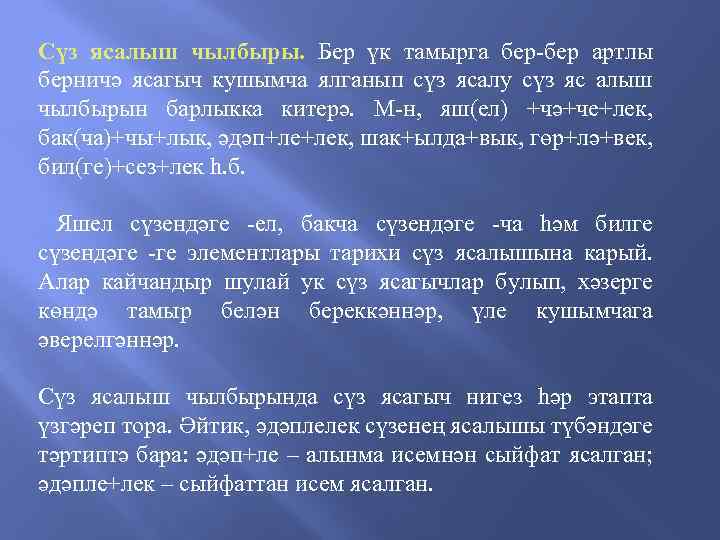 Сүз ясалыш чылбыры. Бер үк тамырга бер-бер артлы берничә ясагыч кушымча ялганып сүз ясалу сүз яс алыш чылбырын барлыкка китерә. М-н, яш(ел) +чә+че+лек, бак(ча)+чы+лык, әдәп+ле+лек, шак+ылда+вык, гөр+лә+век, бил(ге)+сез+лек һ.б.

Яшел сүзендәге -ел, бакча сүзендәге -ча һәм билге сүзендәге -ге элементлары тарихи сүз ясалышына карый. Алар кайчандыр шулай ук сүз ясагычлар булып, хәзерге көндә тамыр белән береккәннәр, үле кушымчага әверелгәннәр.

Сүз ясалыш чылбырында сүз ясагыч нигез һәр этапта үзгәреп тора. Әйтик, әдәплелек сүзенең ясалышы түбәндәге тәртиптә бара: әдәп+ле – алынма исемнән сыйфат ясалган; әдәпле+лек – сыйфаттан исем ясалган.